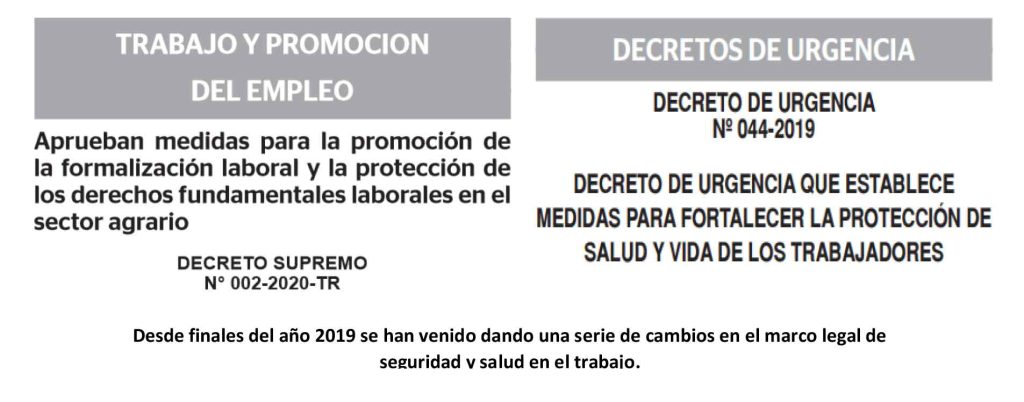 TRABAJO Y PROMOCION
DEL EMPLEO

Aprueban medidas para la promoción de la formalización laboral y la protección de los derechos fundamentales laborales en el sector agrario

DECRETO SUPREMO
N° 002-2020-TR

DECRETOS DE URGENCIA

DECRETO DE URGENCIA
Nº 044-2019

DECRETO DE URGENCIA QUE ESTABLECE MEDIDAS PARA FORTALECER LA PROTECCIÓN DE SALUD Y VIDA DE LOS TRABAJADORES

Desde finales del año 2019 se han venido dando una serie de cambios en el marco legal de seguridad y salud en el trabajo.